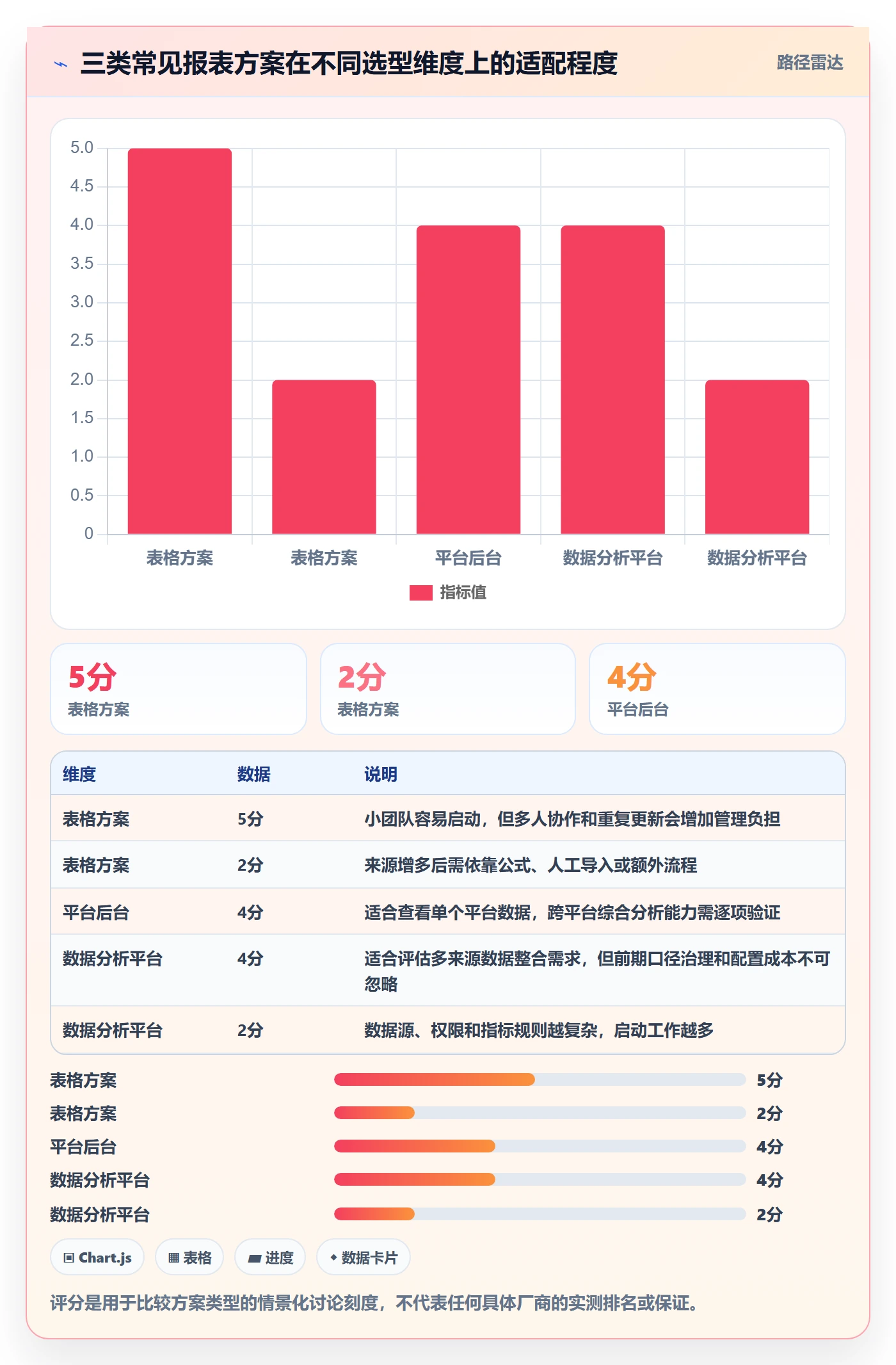 三类常见报表方案在不同选型维度上的适配程度

路径雷达

5.0
4.5
4.0
3.5
3.0
2.5
2.0
1.5
1.0
0.5
0

表格方案
表格方案
平台后台
数据分析平台
数据分析平台

指标值

5分
表格方案

2分
表格方案

4分
平台后台

| 维度 | 数据 | 说明 |
|---|---|---|
| 表格方案 | 5分 | 小团队容易启动，但多人协作和重复更新会增加管理负担 |
| 表格方案 | 2分 | 来源增多后需依靠公式、人工导入或额外流程 |
| 平台后台 | 4分 | 适合查看单个平台数据，跨平台综合分析能力需逐项验证 |
| 数据分析平台 | 4分 | 适合评估多来源数据整合需求，但前期口径治理和配置成本不可忽略 |
| 数据分析平台 | 2分 | 数据源、权限和指标规则越复杂，启动工作越多 |

表格方案 5分
表格方案 2分
平台后台 4分
数据分析平台 4分
数据分析平台 2分

Chart.js
表格
进度
数据卡片

评分是用于比较方案类型的情景化讨论刻度，不代表任何具体厂商的实测排名或保证。